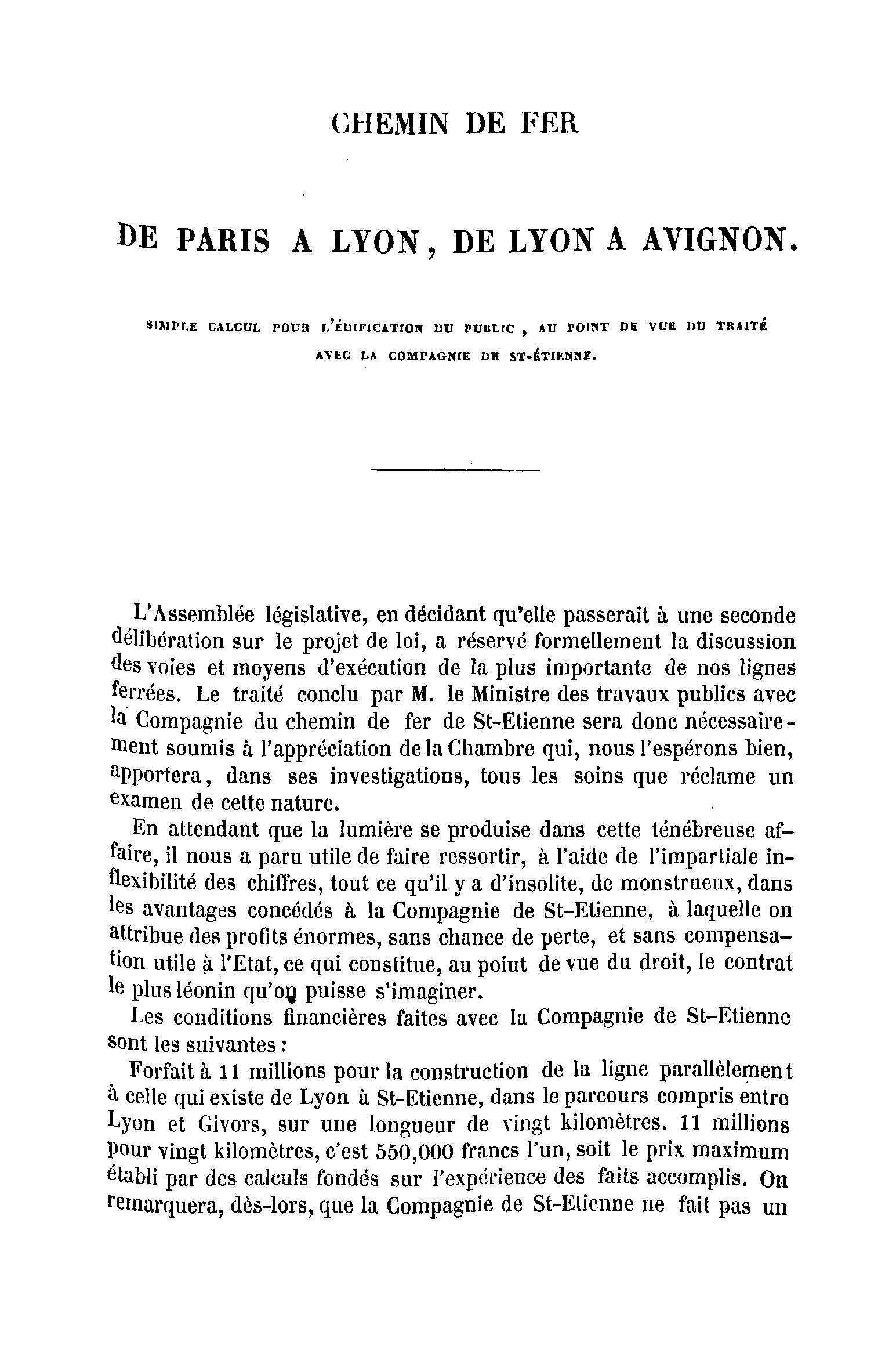 CHEMIN DE FER

DE PARIS A LYON, DE LYON A AVIGNON.

SIMPLE CALCUL POUR L'ÉDIFICATION DU PUBLIC, AU POINT DE VUE DU TRAITÉ AVEC LA COMPAGNIE DE ST-ÉTIENNE.

L'Assemblée législative, en décidant qu'elle passerait à une seconde délibération sur le projet de loi, a réservé formellement la discussion des voies et moyens d'exécution de la plus importante de nos lignes ferrées. Le traité conclu par M. le Ministre des travaux publics avec la Compagnie du chemin de fer de St-Etienne sera donc nécessairement soumis à l'appréciation de la Chambre qui, nous l'espérons bien, apportera, dans ses investigations, tous les soins que réclame un examen de cette nature.

En attendant que la lumière se produise dans cette ténébreuse affaire, il nous a paru utile de faire ressortir, à l'aide de l'impartiale inflexibilité des chiffres, tout ce qu'il y a d'insolite, de monstrueux, dans les avantages concédés à la Compagnie de St-Etienne, à laquelle on attribue des profits énormes, sans chance de perte, et sans compensation utile à l'Etat, ce qui constitue, au poiut de vue du droit, le contrat le plus léonin qu'on puisse s'imaginer.

Les conditions financières faites avec la Compagnie de St-Etienne sont les suivantes :

Forfait à 11 millions pour la construction de la ligne parallèlement à celle qui existe de Lyon à St-Etienne, dans le parcours compris entro Lyon et Givors, sur une longueur de vingt kilomètres. 11 millions pour vingt kilomètres, c'est 550,000 francs l'un, soit le prix maximum établi par des calculs fondés sur l'expérience des faits accomplis. On remarquera, dès-lors, que la Compagnie de St-Etienne ne fait pas un